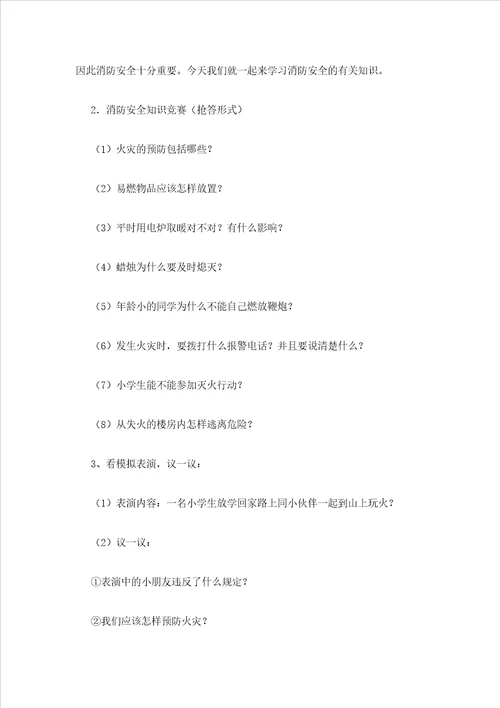 因此消防安全十分重要。今天我们就一起来学习消防安全的有关知识。

2．消防安全知识竞赛（抢答形式）

（1）火灾的预防包括哪些？

（2）易燃物品应该怎样放置？

（3）平时用电炉取暖对不对？有什么影响？

（4）蜡烛为什么要及时熄灭？

（5）年龄小的同学为什么不能自己燃放鞭炮？

（6）发生火灾时，要拨打什么报警电话？并且要说清楚什么？

（7）小学生能不能参加灭火行动？

（8）从失火的楼房内怎样逃离危险？

3、看模拟表演，议一议：

（1）表演内容：一名小学生放学回家路上同小伙伴一起到山上玩火？

（2）议一议：

①表演中的小朋友违反了什么规定？

②我们应该怎样预防火灾？